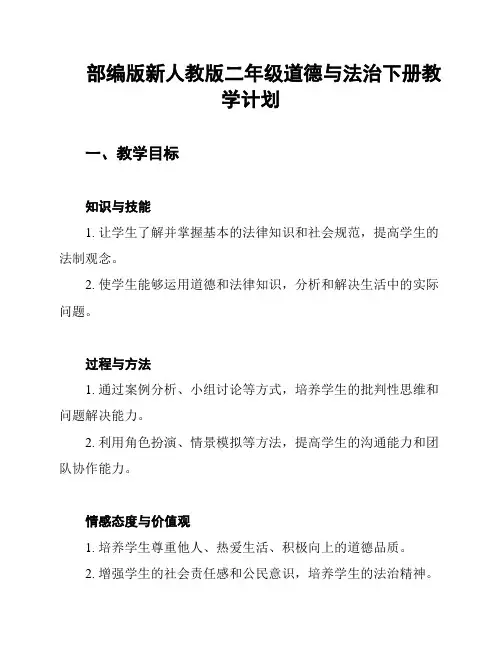 部编版新人教版二年级道德与法治下册教学计划

一、教学目标

知识与技能

1. 让学生了解并掌握基本的法律知识和社会规范，提高学生的法制观念。

2. 使学生能够运用道德和法律知识，分析和解决生活中的实际问题。

过程与方法

1. 通过案例分析、小组讨论等方式，培养学生的批判性思维和问题解决能力。

2. 利用角色扮演、情景模拟等方法，提高学生的沟通能力和团队协作能力。

情感态度与价值观

1. 培养学生尊重他人、热爱生活、积极向上的道德品质。

2. 增强学生的社会责任感和公民意识，培养学生的法治精神。